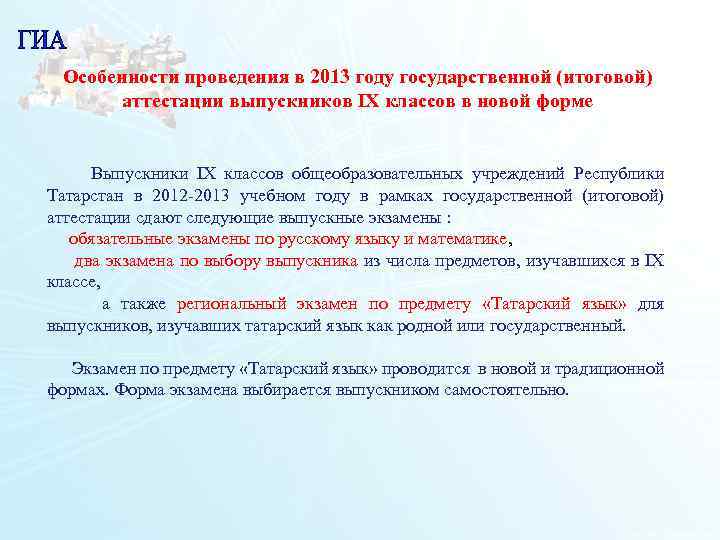 ГИА

Особенности проведения в 2013 году государственной (итоговой) аттестации выпускников IX классов в новой форме

Выпускники IX классов общеобразовательных учреждений Республики Татарстан в 2012-2013 учебном году в рамках государственной (итоговой) аттестации сдают следующие выпускные экзамены :

обязательные экзамены по русскому языку и математике,

два экзамена по выбору выпускника из числа предметов, изучавшихся в IX классе,

а также региональный экзамен по предмету «Татарский язык» для выпускников, изучавших татарский язык как родной или государственный.

Экзамен по предмету «Татарский язык» проводится в новой и традиционной формах. Форма экзамена выбирается выпускником самостоятельно.